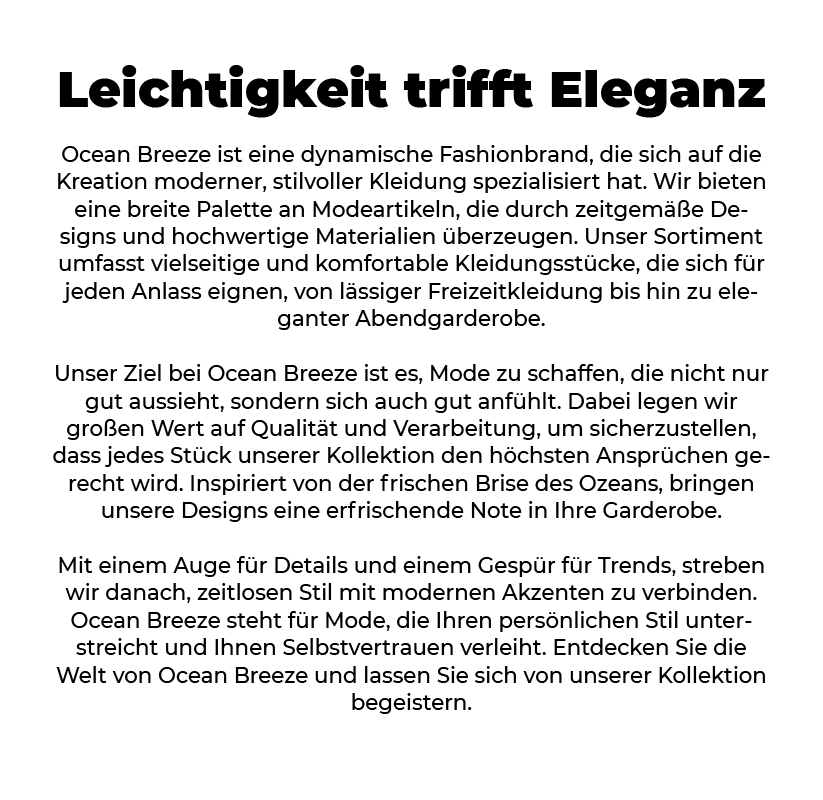 Leichtigkeit trifft Eleganz

Ocean Breeze ist eine dynamische Fashionbrand, die sich auf die Kreation moderner, stilvoller Kleidung spezialisiert hat. Wir bieten eine breite Palette an Modeartikeln, die durch zeitgemäße Designs und hochwertige Materialien überzeugen. Unser Sortiment umfasst vielseitige und komfortable Kleidungsstücke, die sich für jeden Anlass eignen, von lässiger Freizeitkleidung bis hin zu eleganter Abendgarderobe.

Unser Ziel bei Ocean Breeze ist es, Mode zu schaffen, die nicht nur gut aussieht, sondern sich auch gut anfühlt. Dabei legen wir großen Wert auf Qualität und Verarbeitung, um sicherzustellen, dass jedes Stück unserer Kollektion den höchsten Ansprüchen gerecht wird. Inspiriert von der frischen Brise des Ozeans, bringen unsere Designs eine erfrischende Note in Ihre Garderobe.

Mit einem Auge für Details und einem Gespür für Trends, streben wir danach, zeitlosen Stil mit modernen Akzenten zu verbinden. Ocean Breeze steht für Mode, die Ihren persönlichen Stil unterstreicht und Ihnen Selbstvertrauen verleiht. Entdecken Sie die Welt von Ocean Breeze und lassen Sie sich von unserer Kollektion begeistern.